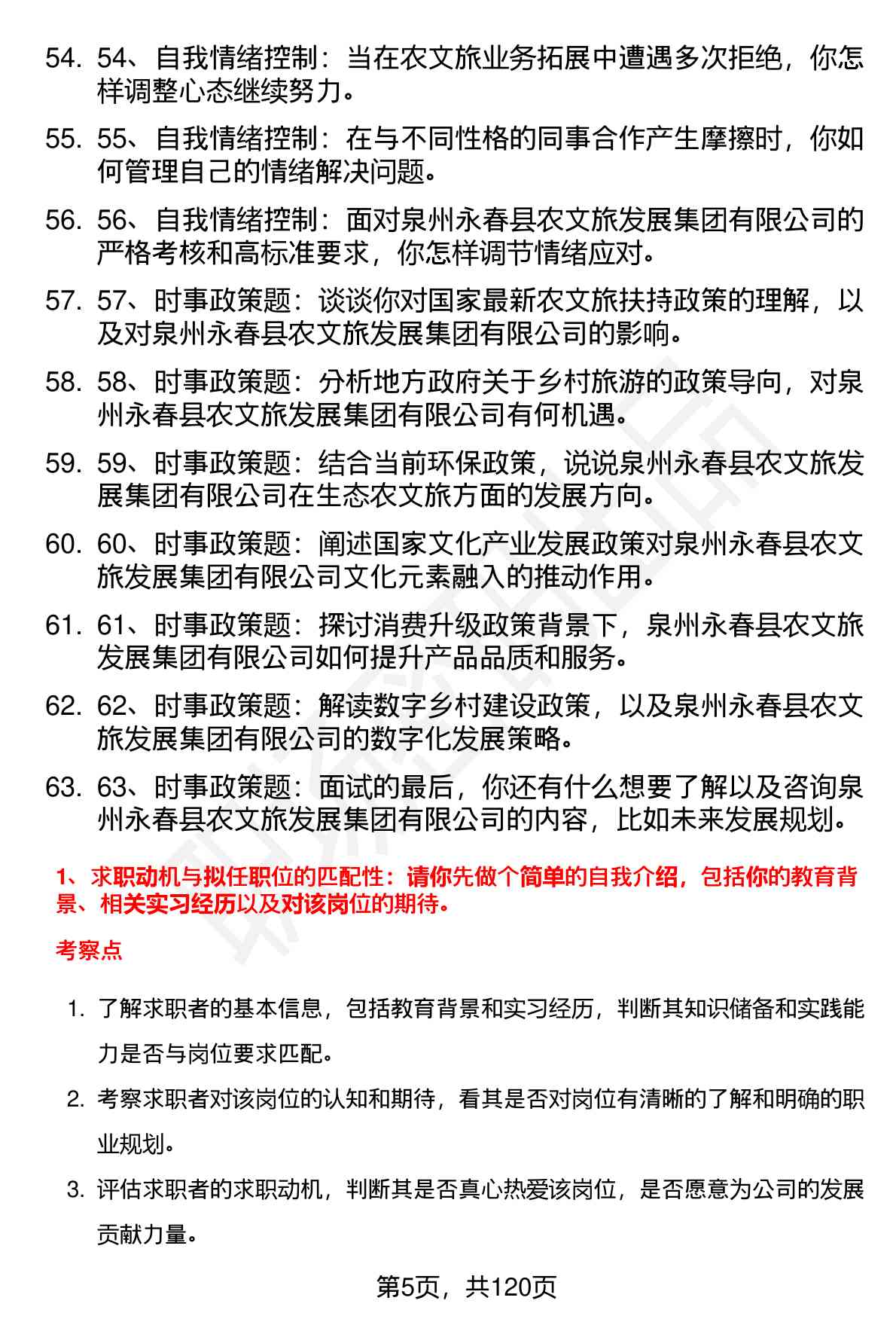 54. 54、自我情绪控制：当在农文旅业务拓展中遭遇多次拒绝，你怎样调整心态继续努力。

55. 55、自我情绪控制：在与不同性格的同事合作产生摩擦时，你如何管理自己的情绪解决问题。

56. 56、自我情绪控制：面对泉州永春县农文旅发展集团有限公司的严格考核和高标准要求，你怎样调节情绪应对。

57. 57、时事政策题：谈谈你对国家最新农文旅扶持政策的理解，以及对泉州永春县农文旅发展集团有限公司的影响。

58. 58、时事政策题：分析地方政府关于乡村旅游的政策导向，对泉州永春县农文旅发展集团有限公司有何机遇。

59. 59、时事政策题：结合当前环保政策，说说泉州永春县农文旅发展集团有限公司在生态农文旅方面的发展方向。

60. 60、时事政策题：阐述国家文化产业发展政策对泉州永春县农文旅发展集团有限公司文化元素融入的推动作用。

61. 61、时事政策题：探讨消费升级政策背景下，泉州永春县农文旅发展集团有限公司如何提升产品品质和服务。

62. 62、时事政策题：解读数字乡村建设政策，以及泉州永春县农文旅发展集团有限公司的数字化发展策略。

63. 63、时事政策题：面试的最后，你还有什么想要了解以及咨询泉州永春县农文旅发展集团有限公司的内容，比如未来发展规划。

1、求职动机与拟任职位的匹配性：请你先做个简单的自我介绍，包括你的教育背景、相关实习经历以及对该岗位的期待。

考察点

1. 了解求职者的基本信息，包括教育背景和实习经历，判断其知识储备和实践能力是否与岗位要求匹配。

2. 考察求职者对该岗位的认知和期待，看其是否对岗位有清晰的了解和明确的职业规划。

3. 评估求职者的求职动机，判断其是否真心热爱该岗位，是否愿意为公司的发展贡献力量。

第5页，共120页